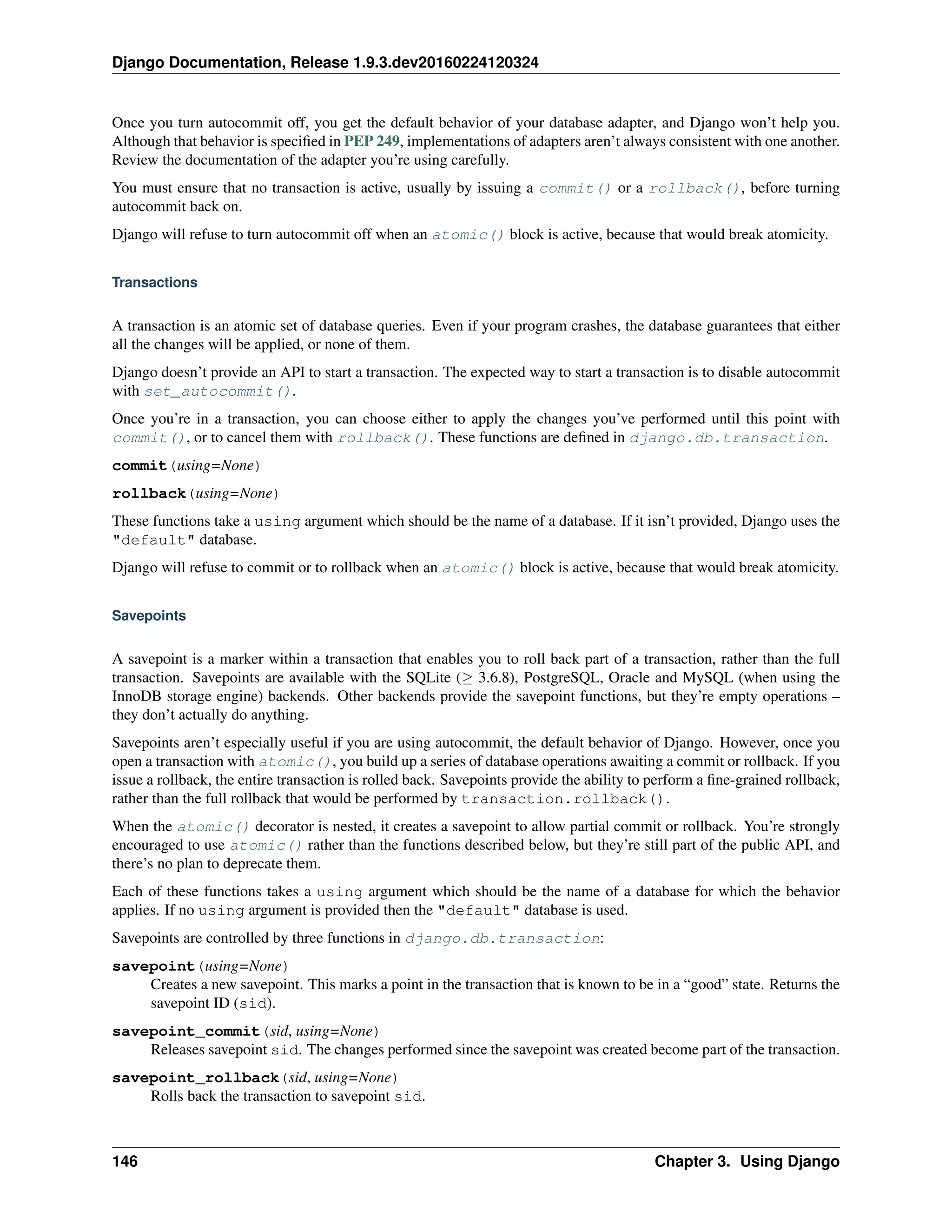 Django Documentation, Release 1.9.3.dev20160224120324

Once you turn autocommit off, you get the default behavior of your database adapter, and Django won't help you. Although that behavior is specified in PEP 249, implementations of adapters aren't always consistent with one another. Review the documentation of the adapter you're using carefully.

You must ensure that no transaction is active, usually by issuing a commit() or a rollback(), before turning autocommit back on.

Django will refuse to turn autocommit off when an atomic() block is active, because that would break atomicity.

Transactions

A transaction is an atomic set of database queries. Even if your program crashes, the database guarantees that either all the changes will be applied, or none of them.

Django doesn't provide an API to start a transaction. The expected way to start a transaction is to disable autocommit with set_autocommit().

Once you're in a transaction, you can choose either to apply the changes you've performed until this point with commit(), or to cancel them with rollback(). These functions are defined in django.db.transaction.

commit(using=None)

rollback(using=None)

These functions take a using argument which should be the name of a database. If it isn't provided, Django uses the "default" database.

Django will refuse to commit or to rollback when an atomic() block is active, because that would break atomicity.

Savepoints

A savepoint is a marker within a transaction that enables you to roll back part of a transaction, rather than the full transaction. Savepoints are available with the SQLite ($\geq$ 3.6.8), PostgreSQL, Oracle and MySQL (when using the InnoDB storage engine) backends. Other backends provide the savepoint functions, but they're empty operations – they don't actually do anything.

Savepoints aren't especially useful if you are using autocommit, the default behavior of Django. However, once you open a transaction with atomic(), you build up a series of database operations awaiting a commit or rollback. If you issue a rollback, the entire transaction is rolled back. Savepoints provide the ability to perform a fine-grained rollback, rather than the full rollback that would be performed by transaction.rollback().

When the atomic() decorator is nested, it creates a savepoint to allow partial commit or rollback. You're strongly encouraged to use atomic() rather than the functions described below, but they're still part of the public API, and there's no plan to deprecate them.

Each of these functions takes a using argument which should be the name of a database for which the behavior applies. If no using argument is provided then the "default" database is used.

Savepoints are controlled by three functions in django.db.transaction:

savepoint(using=None)
Creates a new savepoint. This marks a point in the transaction that is known to be in a "good" state. Returns the savepoint ID (sid).

savepoint_commit(sid, using=None)
Releases savepoint sid. The changes performed since the savepoint was created become part of the transaction.

savepoint_rollback(sid, using=None)
Rolls back the transaction to savepoint sid.

146 Chapter 3. Using Django